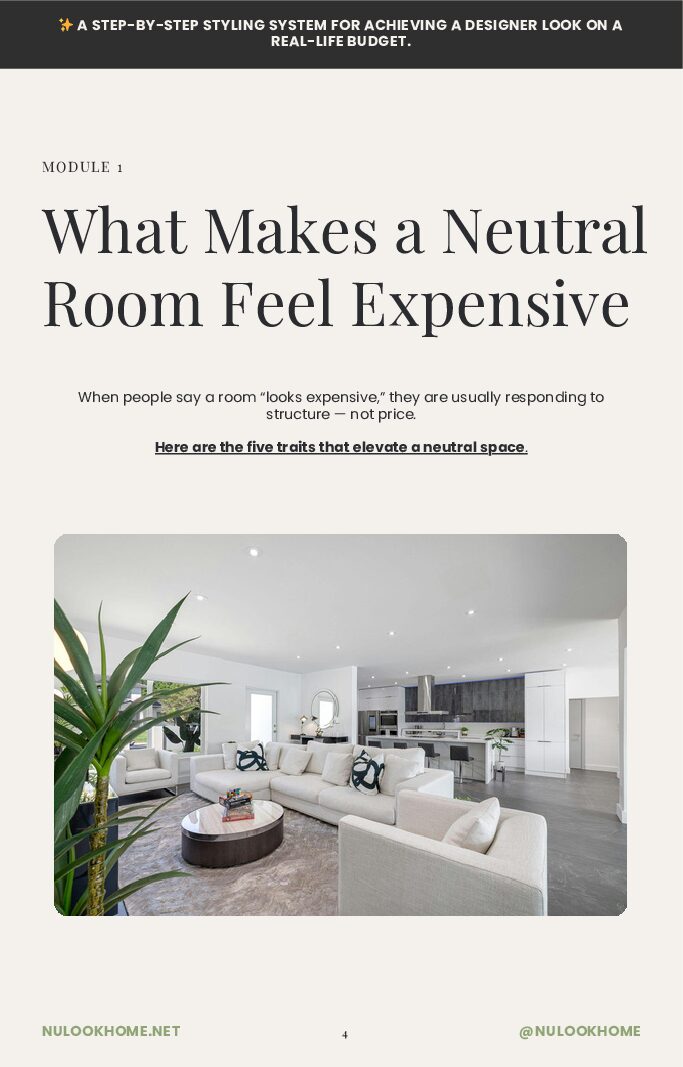 ✨ A STEP-BY-STEP STYLING SYSTEM FOR ACHIEVING A DESIGNER LOOK ON A REAL-LIFE BUDGET.

MODULE 1

What Makes a Neutral Room Feel Expensive

When people say a room "looks expensive," they are usually responding to structure — not price.

Here are the five traits that elevate a neutral space.

NULOOKHOME.NET

4

@NULOOKHOME